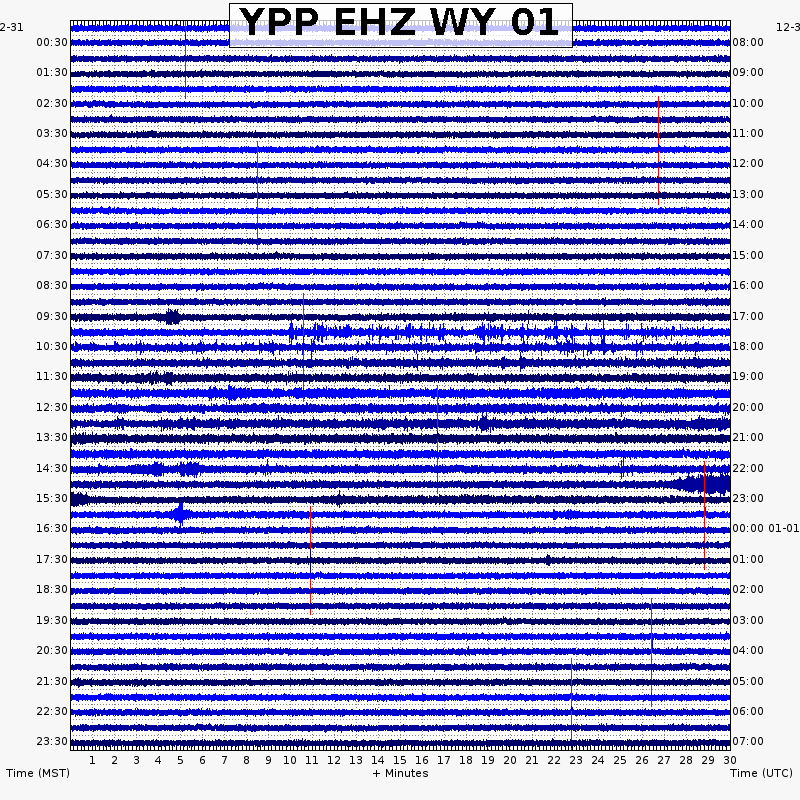 YPP EHZ WY 01

2-31
00:30
01:30
02:30
03:30
04:30
05:30
06:30
07:30
08:30
09:30
10:30
11:30
12:30
13:30
14:30
15:30
16:30
17:30
18:30
19:30
20:30
21:30
22:30
23:30

12-3
08:00
09:00
10:00
11:00
12:00
13:00
14:00
15:00
16:00
17:00
18:00
19:00
20:00
21:00
22:00
23:00
00:00 01-01
01:00
02:00
03:00
04:00
05:00
06:00
07:00

1 2 3 4 5 6 7 8 9 10 11 12 13 14 15 16 17 18 19 20 21 22 23 24 25 26 27 28 29 30

Time (MST)
+ Minutes
Time (UTC)